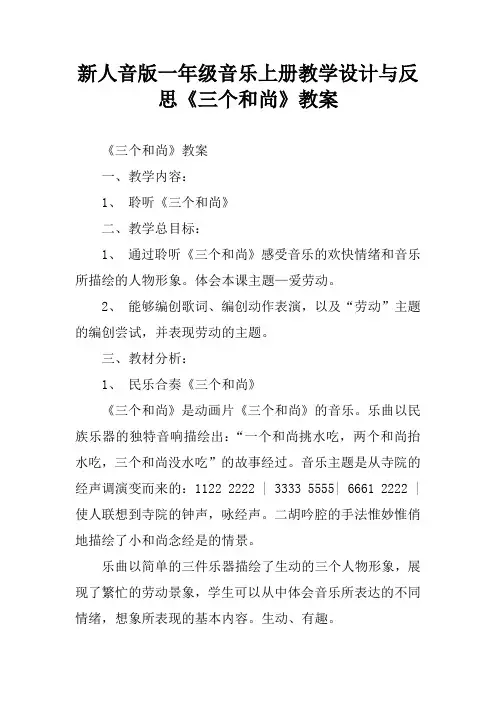 新人音版一年级音乐上册教学设计与反思《三个和尚》教案

《三个和尚》教案

一、教学内容：

1、 聆听《三个和尚》

二、教学总目标：

1、 通过聆听《三个和尚》感受音乐的欢快情绪和音乐所描绘的人物形象。体会本课主题—爱劳动。

2、 能够编创歌词、编创动作表演，以及“劳动”主题的编创尝试，并表现劳动的主题。

三、教材分析：

1、 民乐合奏《三个和尚》

《三个和尚》是动画片《三个和尚》的音乐。乐曲以民族乐器的独特音响描绘出：“一个和尚挑水吃，两个和尚抬水吃，三个和尚没水吃”的故事经过。音乐主题是从寺院的经声调演变而来的：1122 2222 | 3333 5555| 6661 2222 | 使人联想到寺院的钟声，咏经声。二胡吟腔的手法惟妙惟俏地描绘了小和尚念经是的情景。

乐曲以简单的三件乐器描绘了生动的三个人物形象，展现了繁忙的劳动景象，学生可以从中体会音乐所表达的不同情绪，想象所表现的基本内容。生动、有趣。